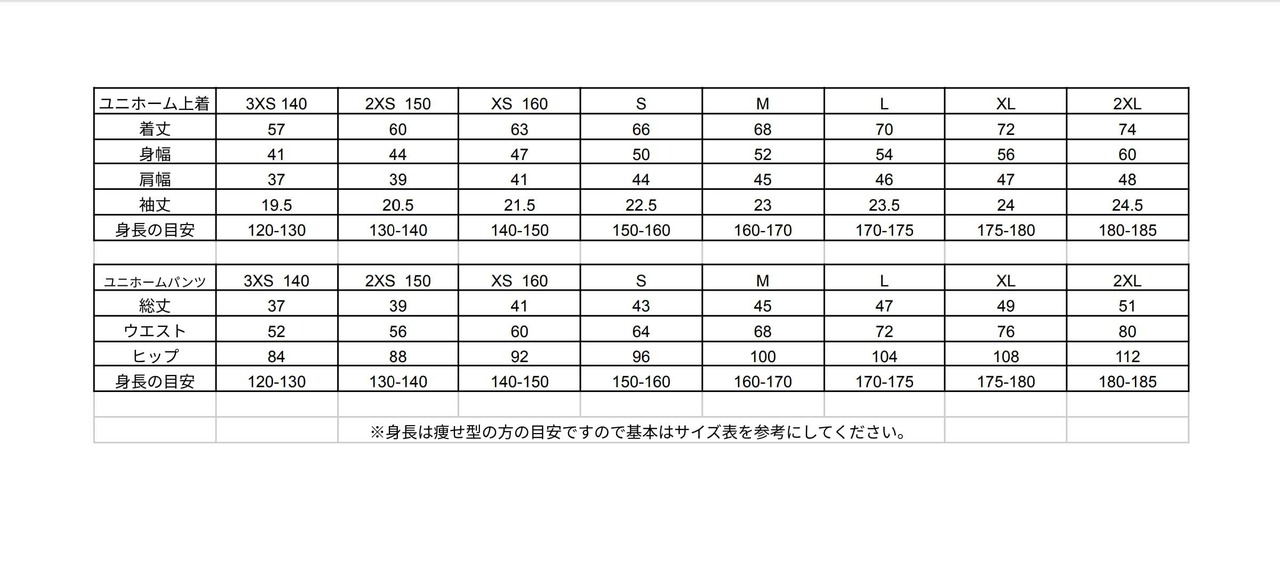 | ユニホーム上着 | 3XS 140 | 2XS 150 | XS 160 | S | M | L | XL | 2XL |
|---|---|---|---|---|---|---|---|---|
| 着丈 | 57 | 60 | 63 | 66 | 68 | 70 | 72 | 74 |
| 身幅 | 41 | 44 | 47 | 50 | 52 | 54 | 56 | 60 |
| 肩幅 | 37 | 39 | 41 | 44 | 45 | 46 | 47 | 48 |
| 袖丈 | 19.5 | 20.5 | 21.5 | 22.5 | 23 | 23.5 | 24 | 24.5 |
| 身長の目安 | 120-130 | 130-140 | 140-150 | 150-160 | 160-170 | 170-175 | 175-180 | 180-185 |

| ユニホームパンツ | 3XS 140 | 2XS 150 | XS 160 | S | M | L | XL | 2XL |
|---|---|---|---|---|---|---|---|---|
| 総丈 | 37 | 39 | 41 | 43 | 45 | 47 | 49 | 51 |
| ウエスト | 52 | 56 | 60 | 64 | 68 | 72 | 76 | 80 |
| ヒップ | 84 | 88 | 92 | 96 | 100 | 104 | 108 | 112 |
| 身長の目安 | 120-130 | 130-140 | 140-150 | 150-160 | 160-170 | 170-175 | 175-180 | 180-185 |

※身長は痩せ型の方の目安ですので基本はサイズ表を参考にしてください。